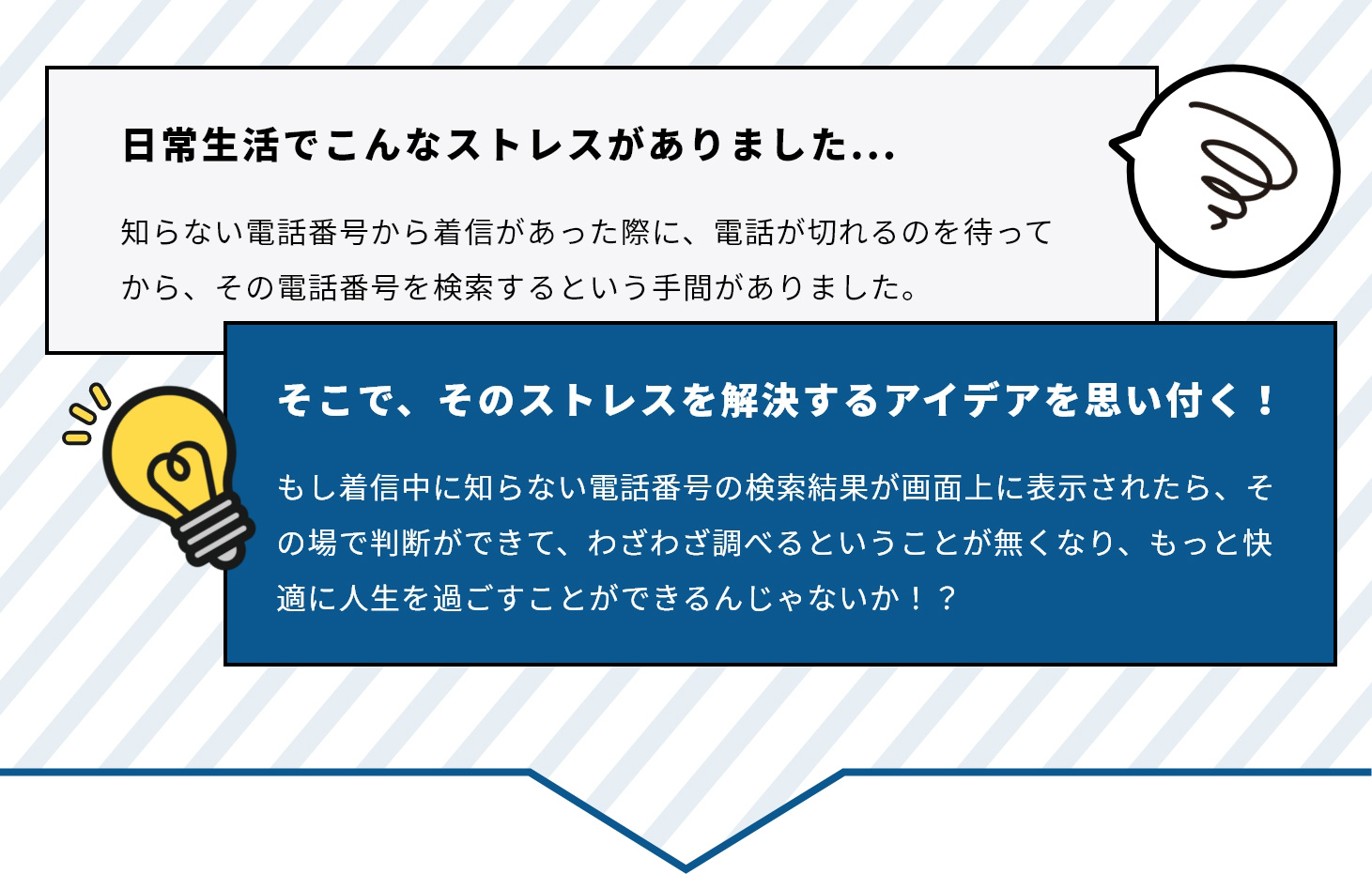 日常生活でこんなストレスがありました...

知らない電話番号から着信があった際に、電話が切れるのを待ってから、その電話番号を検索するという手間がありました。

そこで、そのストレスを解決するアイデアを思い付く！

もし着信中に知らない電話番号の検索結果が画面上に表示されたら、その場で判断ができて、わざわざ調べるということが無くなり、もっと快適に人生を過ごすことができるんじゃないか！？